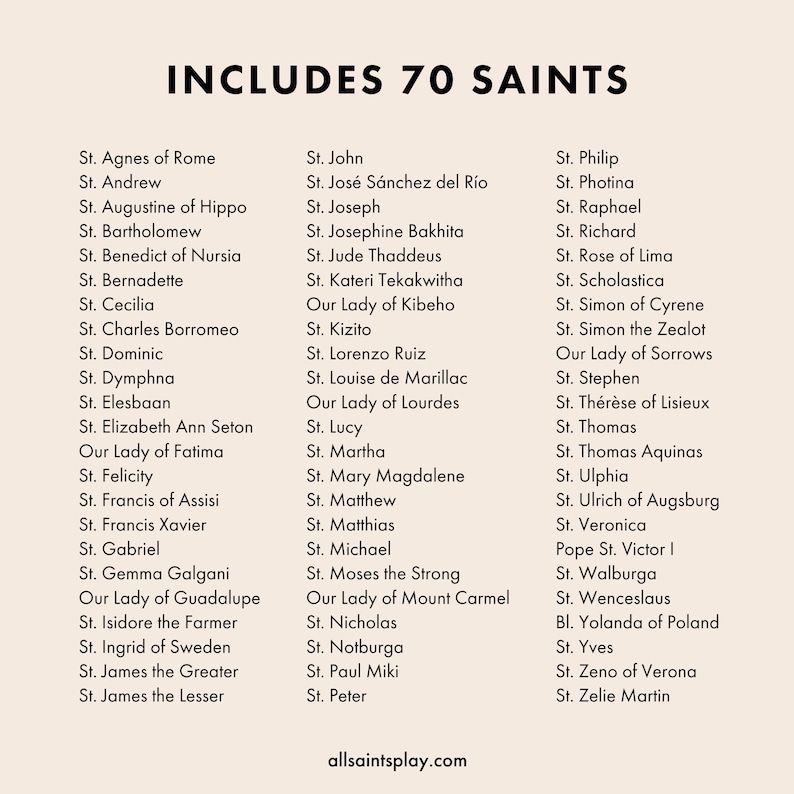 INCLUDES 70 SAINTS

St. Agnes of Rome
St. Andrew
St. Augustine of Hippo
St. Bartholomew
St. Benedict of Nursia
St. Bernadette
St. Cecilia
St. Charles Borromeo
St. Dominic
St. Dymphna
St. Elesbaan
St. Elizabeth Ann Seton
Our Lady of Fatima
St. Felicity
St. Francis of Assisi
St. Francis Xavier
St. Gabriel
St. Gemma Galgani
Our Lady of Guadalupe
St. Isidore the Farmer
St. Ingrid of Sweden
St. James the Greater
St. James the Lesser

St. John
St. José Sánchez del Río
St. Joseph
St. Josephine Bakhita
St. Jude Thaddeus
St. Kateri Tekakwitha
Our Lady of Kibeho
St. Kizito
St. Lorenzo Ruiz
St. Louise de Marillac
Our Lady of Lourdes
St. Lucy
St. Martha
St. Mary Magdalene
St. Matthew
St. Matthias
St. Michael
St. Moses the Strong
Our Lady of Mount Carmel
St. Nicholas
St. Notburga
St. Paul Miki
St. Peter

St. Philip
St. Photina
St. Raphael
St. Richard
St. Rose of Lima
St. Scholastica
St. Simon of Cyrene
St. Simon the Zealot
Our Lady of Sorrows
St. Stephen
St. Thérèse of Lisieux
St. Thomas
St. Thomas Aquinas
St. Ulphia
St. Ulrich of Augsburg
St. Veronica
Pope St. Victor I
St. Walburga
St. Wenceslaus
Bl. Yolanda of Poland
St. Yves
St. Zeno of Verona
St. Zelie Martin

allsaintsplay.com